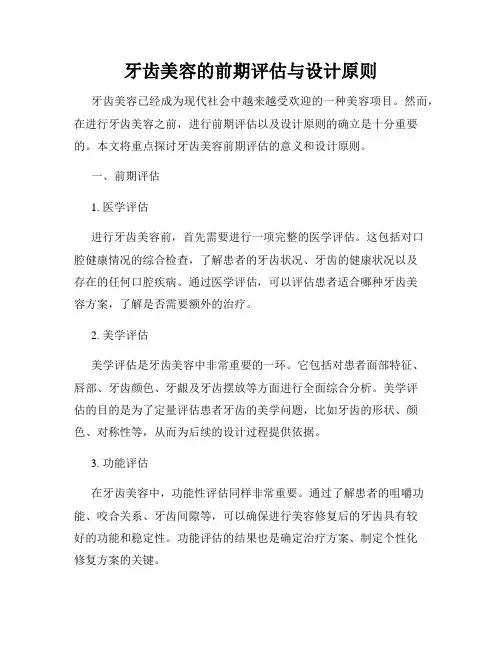 牙齿美容的前期评估与设计原则

牙齿美容已经成为现代社会中越来越受欢迎的一种美容项目。然而，在进行牙齿美容之前，进行前期评估以及设计原则的确立是十分重要的。本文将重点探讨牙齿美容前期评估的意义和设计原则。

一、前期评估

1. 医学评估

进行牙齿美容前，首先需要进行一项完整的医学评估。这包括对口腔健康情况的综合检查，了解患者的牙齿状况、牙齿的健康状况以及存在的任何口腔疾病。通过医学评估，可以评估患者适合哪种牙齿美容方案，了解是否需要额外的治疗。

2. 美学评估

美学评估是牙齿美容中非常重要的一环。它包括对患者面部特征、唇部、牙齿颜色、牙龈及牙齿摆放等方面进行全面综合分析。美学评估的目的是为了定量评估患者牙齿的美学问题，比如牙齿的形状、颜色、对称性等，从而为后续的设计过程提供依据。

3. 功能评估

在牙齿美容中，功能性评估同样非常重要。通过了解患者的咀嚼功能、咬合关系、牙齿间隙等，可以确保进行美容修复后的牙齿具有较好的功能和稳定性。功能评估的结果也是确定治疗方案、制定个性化修复方案的关键。